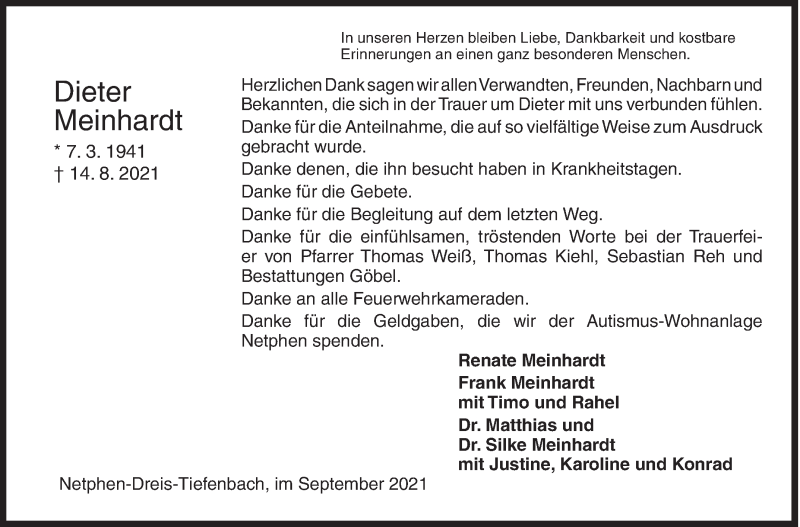 In unseren Herzen bleiben Liebe, Dankbarkeit und kostbare Erinnerungen an einen ganz besonderen Menschen.

Dieter Meinhardt
* 7. 3. 1941
† 14. 8. 2021

Herzlichen Dank sagen wir allen Verwandten, Freunden, Nachbarn und Bekannten, die sich in der Trauer um Dieter mit uns verbunden fühlen.
Danke für die Anteilnahme, die auf so vielfältige Weise zum Ausdruck gebracht wurde.
Danke denen, die ihn besucht haben in Krankheitstagen.
Danke für die Gebete.
Danke für die Begleitung auf dem letzten Weg.
Danke für die einfühlsamen, tröstenden Worte bei der Trauerfeier von Pfarrer Thomas Weiß, Thomas Kiehl, Sebastian Reh und Bestattungen Göbel.
Danke an alle Feuerwehrkameraden.
Danke für die Geldgaben, die wir der Autismus-Wohnanlage Netphen spenden.

Renate Meinhardt
Frank Meinhardt
mit Timo und Rahel
Dr. Matthias und
Dr. Silke Meinhardt
mit Justine, Karoline und Konrad

Netphen-Dreis-Tiefenbach, im September 2021